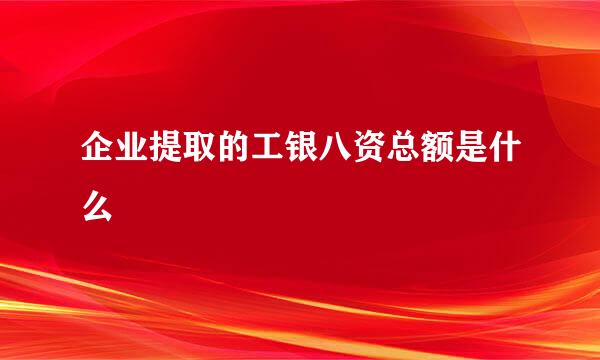 企业提取的工银八资总额是什么